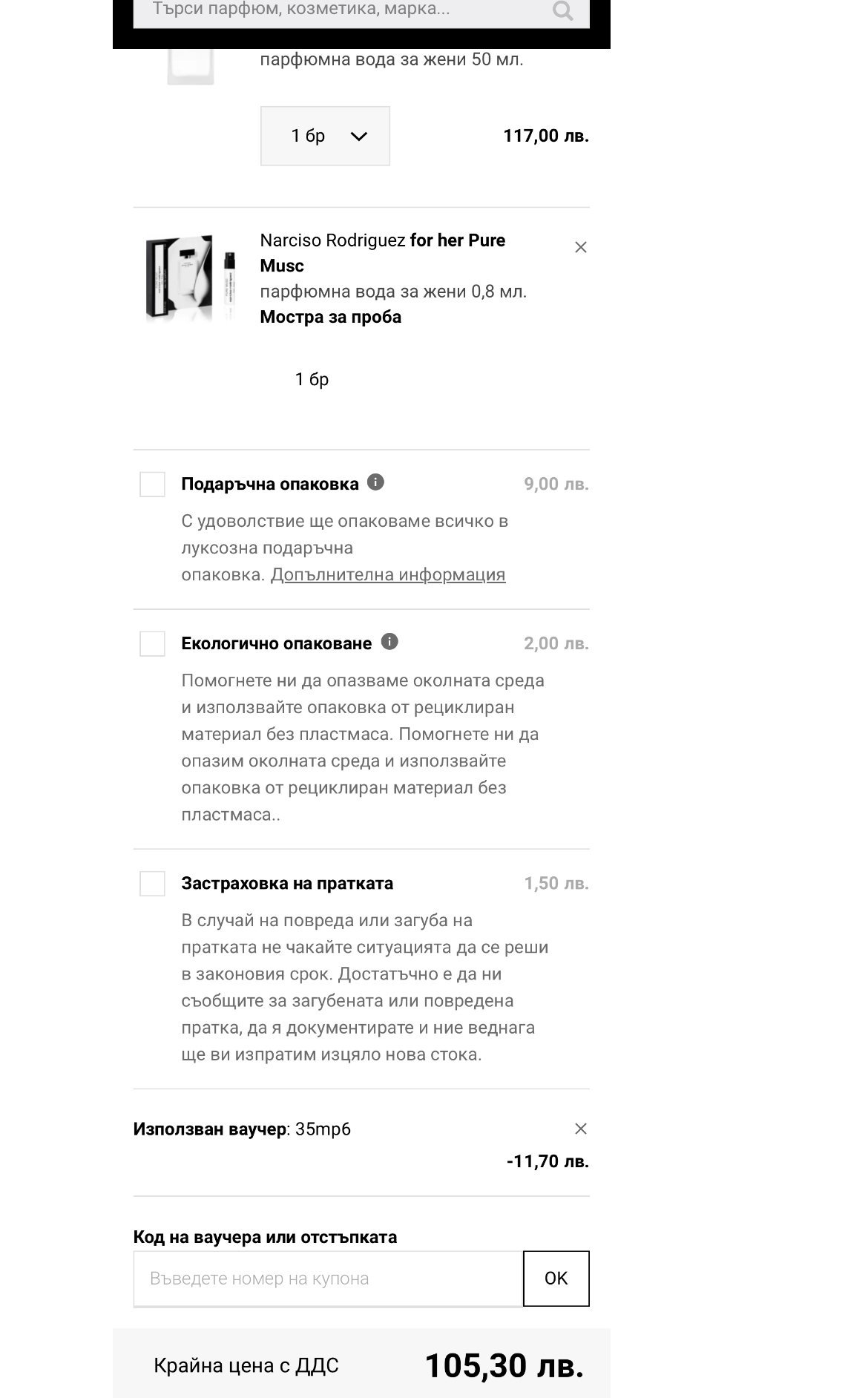 Търси парфюм, козметика, марка...

парфюмна вода за жени 50 мл.

1 бр

117,00 лв.

Narciso Rodriguez for her Pure Musc
парфюмна вода за жени 0,8 мл.
Мостра за проба

1 бр

Подаръчна опаковка 9,00 лв.
С удоволствие ще опаковаме всичко в луксозна подаръчна опаковка. Допълнителна информация

Екологично опаковане 2,00 лв.
Помогнете ни да опазваме околната среда и използвайте опаковка от рециклиран материал без пластмаса. Помогнете ни да опазим околната среда и използвайте опаковка от рециклиран материал без пластмаса..

Застраховка на пратката 1,50 лв.
В случай на повреда или загуба на пратката не чакайте ситуацията да се реши в законовия срок. Достатъчно е да ни съобщите за загубената или повредена пратка, да я документирате и ние веднага ще ви изпратим изцяло нова стока.

Използван ваучер: 35mp6
-11,70 лв.

Код на ваучера или отстъпката
Въведете номер на купона
OK

Крайна цена с ДДС 105,30 лв.